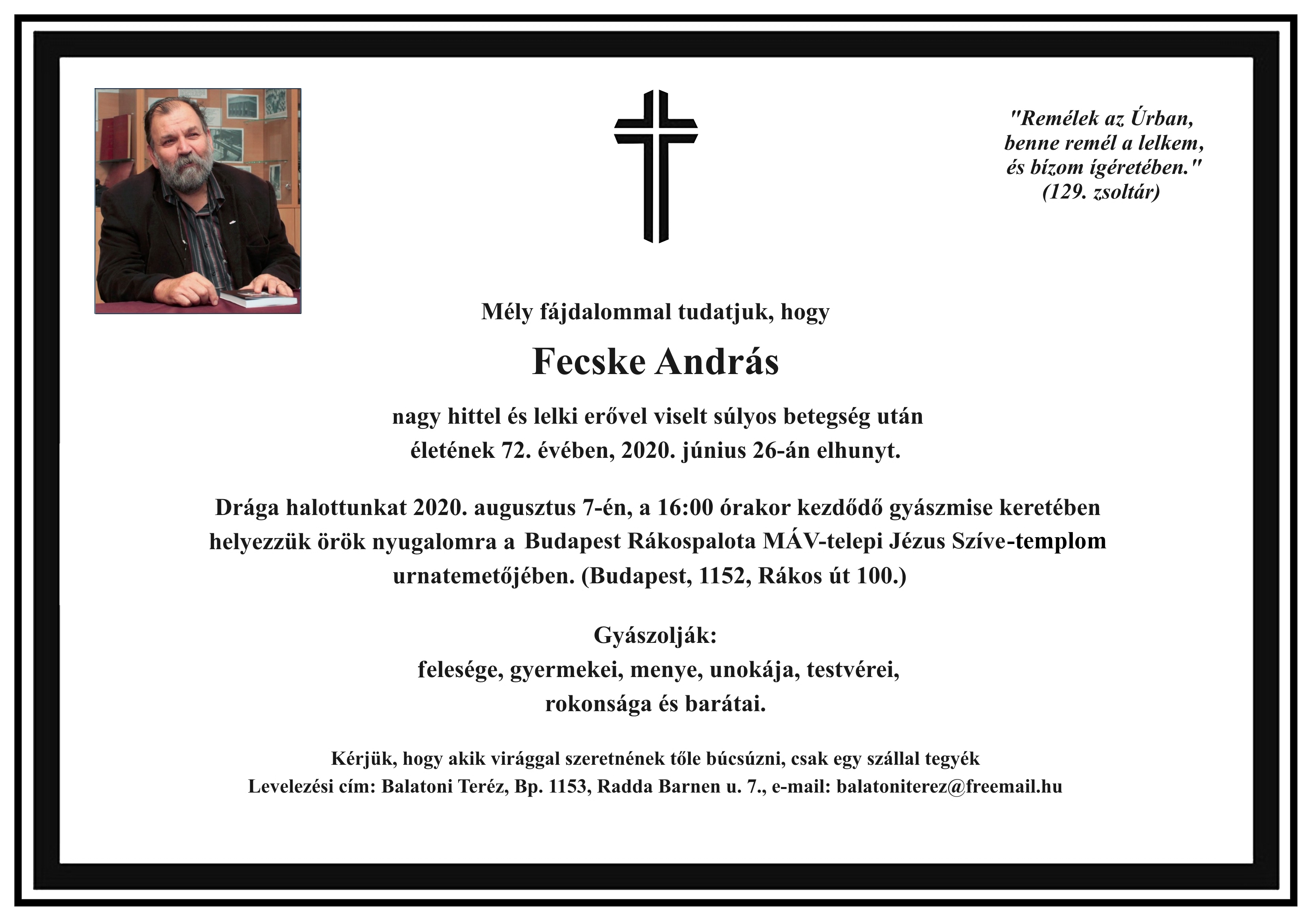 "Remélek az Úrban,
benne remél a lelkem,
és bízom ígéretében."
(129. zsoltár)

Mély fájdalommal tudatjuk, hogy

Fecske András

nagy hittel és lelki erővel viselt súlyos betegség után
életének 72. évében, 2020. június 26-án elhunyt.

Drága halottunkat 2020. augusztus 7-én, a 16:00 órakor kezdődő gyászmise keretében helyezzük örök nyugalomra a Budapest Rákospalota MÁV-telepi Jézus Szíve-templom urnatemetőjében. (Budapest, 1152, Rákos út 100.)

Gyászolják:
felesége, gyermekei, menye, unokája, testvérei,
rokonsága és barátai.

Kérjük, hogy akik virággal szeretnének tőle búcsúzni, csak egy szállal tegyék
Levelezési cím: Balatoni Teréz, Bp. 1153, Radda Barnen u. 7., e-mail: balatoniterez@freemail.hu